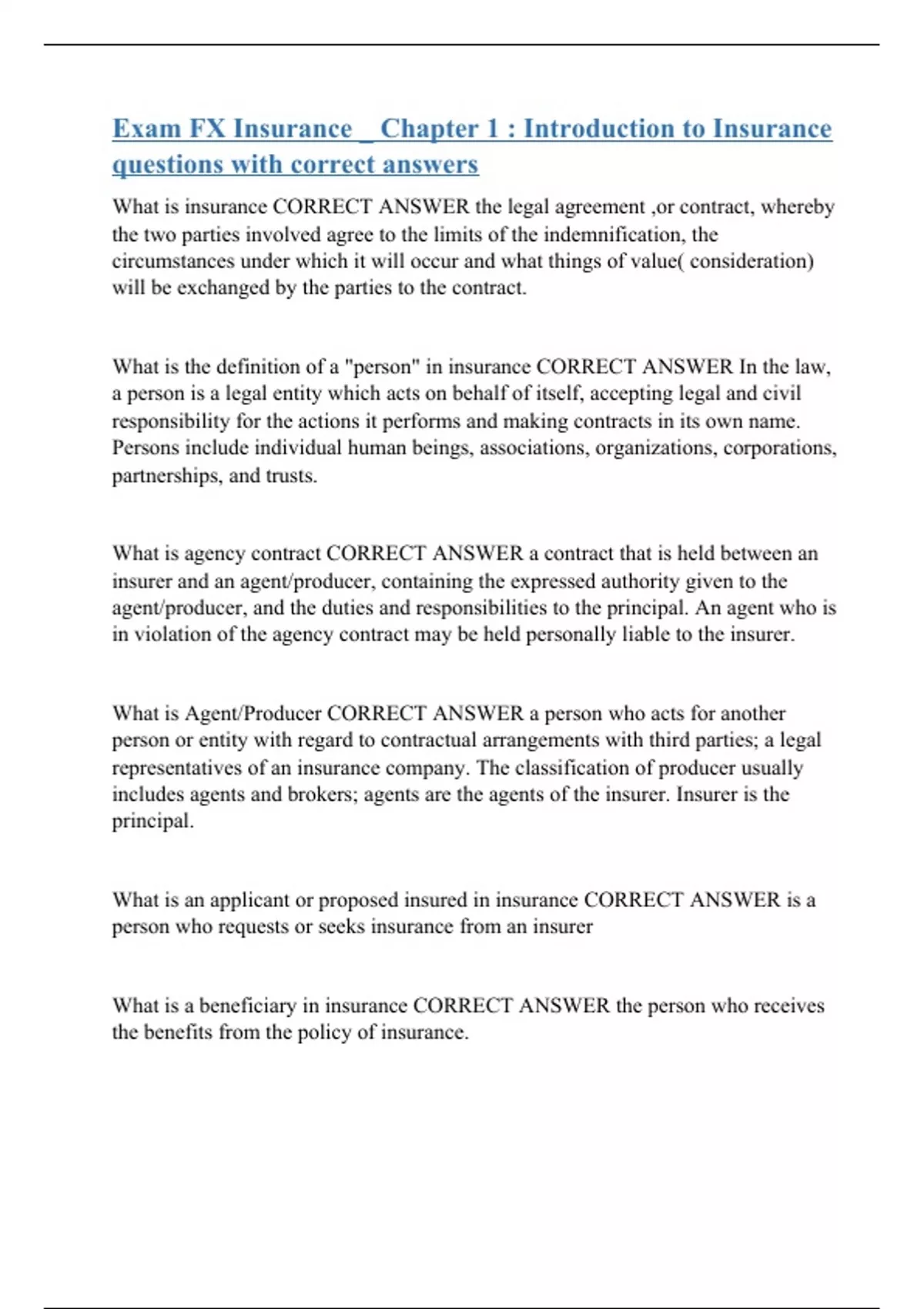 Exam FX Insurance _ Chapter 1 : Introduction to Insurance questions with correct answers

What is insurance CORRECT ANSWER the legal agreement ,or contract, whereby the two parties involved agree to the limits of the indemnification, the circumstances under which it will occur and what things of value( consideration) will be exchanged by the parties to the contract.

What is the definition of a "person" in insurance CORRECT ANSWER In the law, a person is a legal entity which acts on behalf of itself, accepting legal and civil responsibility for the actions it performs and making contracts in its own name. Persons include individual human beings, associations, organizations, corporations, partnerships, and trusts.

What is agency contract CORRECT ANSWER a contract that is held between an insurer and an agent/producer, containing the expressed authority given to the agent/producer, and the duties and responsibilities to the principal. An agent who is in violation of the agency contract may be held personally liable to the insurer.

What is Agent/Producer CORRECT ANSWER a person who acts for another person or entity with regard to contractual arrangements with third parties; a legal representatives of an insurance company. The classification of producer usually includes agents and brokers; agents are the agents of the insurer. Insurer is the principal.

What is an applicant or proposed insured in insurance CORRECT ANSWER is a person who requests or seeks insurance from an insurer

What is a beneficiary in insurance CORRECT ANSWER the person who receives the benefits from the policy of insurance.